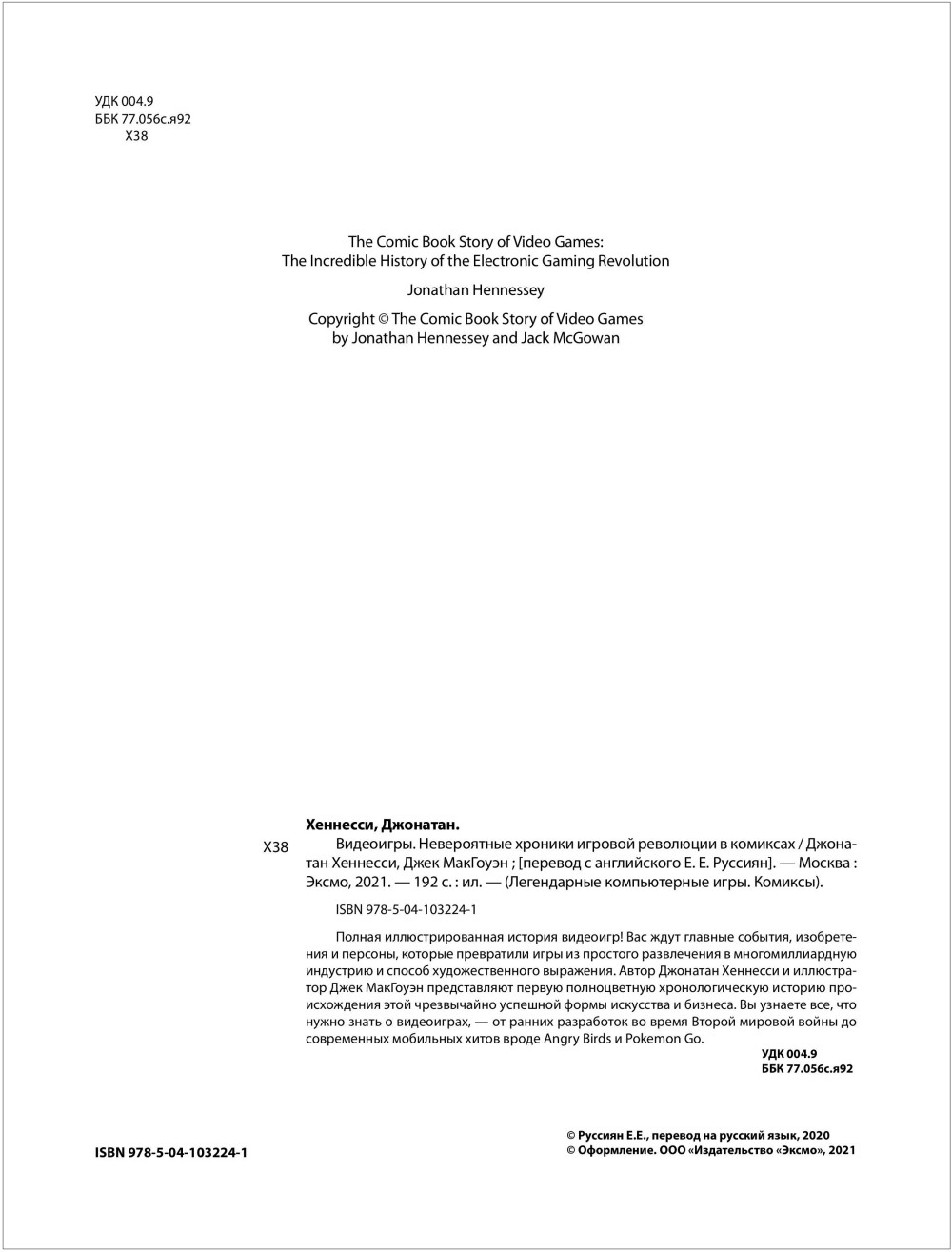 УДК 004.9
ББК 77.056с.я92
Х38

The Comic Book Story of Video Games:
The Incredible History of the Electronic Gaming Revolution

Jonathan Hennessey

Copyright © The Comic Book Story of Video Games
by Jonathan Hennessey and Jack McGowan

Хеннесси, Джонатан.

Х38 Видеоигры. Невероятные хроники игровой революции в комиксах / Джонатан Хеннесси, Джек МакГоуэн ; [перевод с английского Е. Е. Руссиян]. — Москва : Эксмо, 2021. — 192 с. : ил. — (Легендарные компьютерные игры. Комиксы).

ISBN 978-5-04-103224-1

Полная иллюстрированная история видеоигр! Вас ждут главные события, изобретения и персоны, которые превратили игры из простого развлечения в многомиллиардную индустрию и способ художественного выражения. Автор Джонатан Хеннесси и иллюстратор Джек МакГоуэн представляют первую полноцветную хронологическую историю происхождения этой чрезвычайно успешной формы искусства и бизнеса. Вы узнаете все, что нужно знать о видеоиграх, — от ранних разработок во время Второй мировой войны до современных мобильных хитов вроде Angry Birds и Pokemon Go.

УДК 004.9
ББК 77.056с.я92

ISBN 978-5-04-103224-1

© Руссиян Е.Е., перевод на русский язык, 2020
© Оформление. ООО «Издательство «Эксмо», 2021